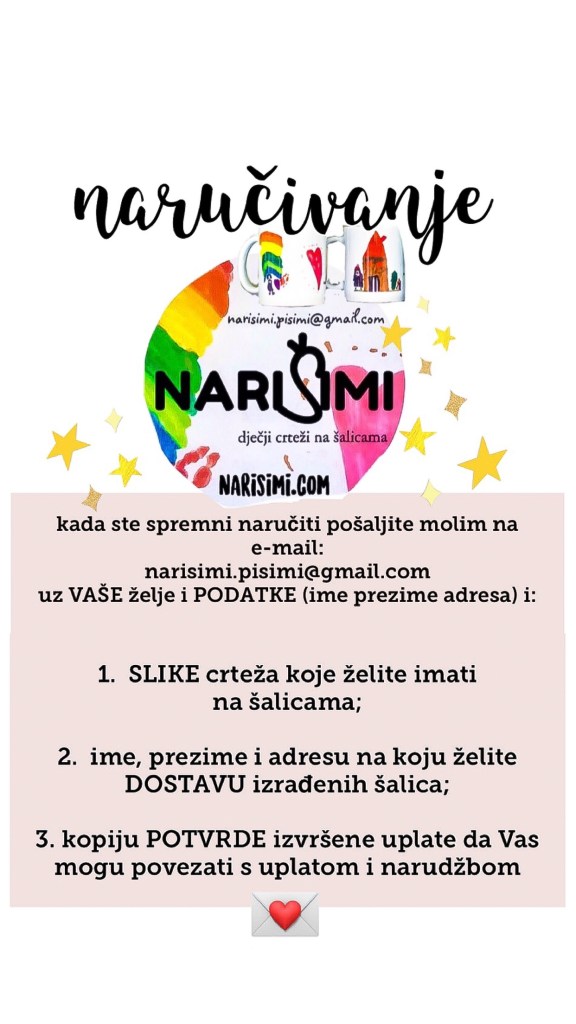 naručivanje

narisimi.pisimi@gmail.com

NARISIMI

dječji crteži na šalicama

NARISIMI.COM

kada ste spremni naručiti pošaljite molim na e-mail:
narisimi.pisimi@gmail.com
uz VAŠE želje i PODATKE (ime prezime adresa) i:

1. SLIKE crteža koje želite imati na šalicama;

2. ime, prezime i adresu na koju želite DOSTAVU izrađenih šalica;

3. kopiju POTVRDE izvršene uplate da Vas mogu povezati s uplatom i narudžbom